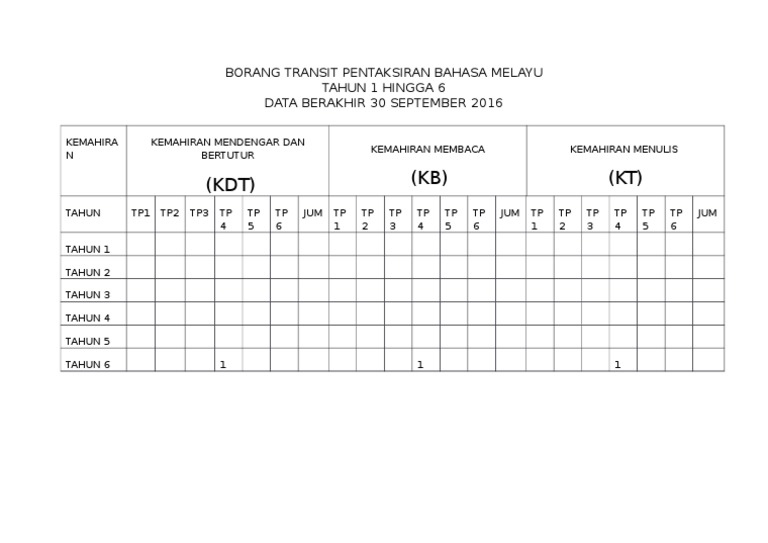 BORANG TRANSIT PENTAKSIRAN BAHASA MELAYU
TAHUN 1 HINGGA 6
DATA BERAKHIR 30 SEPTEMBER 2016

| KEMAHIRAN | KEMAHIRAN MENDENGAR DAN BERTUTUR (KDT) | | | | | | | KEMAHIRAN MEMBACA (KB) | | | | | | | KEMAHIRAN MENULIS (KT) | | | | | | |
|---|---|---|---|---|---|---|---|---|---|---|---|---|---|---|---|---|---|---|---|---|---|
| TAHUN | TP1 | TP2 | TP3 | TP 4 | TP 5 | TP 6 | JUM | TP 1 | TP 2 | TP 3 | TP 4 | TP 5 | TP 6 | JUM | TP 1 | TP 2 | TP 3 | TP 4 | TP 5 | TP 6 | JUM |
| TAHUN 1 | | | | | | | | | | | | | | | | | | | | | |
| TAHUN 2 | | | | | | | | | | | | | | | | | | | | | |
| TAHUN 3 | | | | | | | | | | | | | | | | | | | | | |
| TAHUN 4 | | | | | | | | | | | | | | | | | | | | | |
| TAHUN 5 | | | | | | | | | | | | | | | | | | | | | |
| TAHUN 6 | | | | 1 | | | | | | | 1 | | | | | | | 1 | | | |